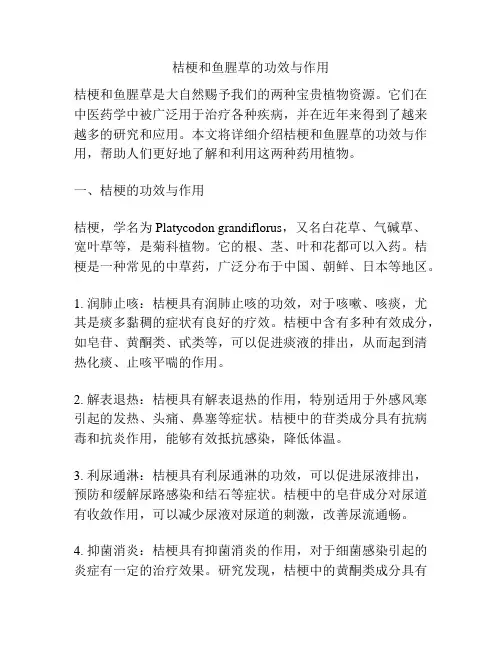 桔梗和鱼腥草的功效与作用

桔梗和鱼腥草是大自然赐予我们的两种宝贵植物资源。它们在中医药学中被广泛用于治疗各种疾病，并在近年来得到了越来越多的研究和应用。本文将详细介绍桔梗和鱼腥草的功效与作用，帮助人们更好地了解和利用这两种药用植物。

一、桔梗的功效与作用

桔梗，学名为 Platycodon grandiflorus，又名白花草、气碱草、宽叶草等，是菊科植物。它的根、茎、叶和花都可以入药。桔梗是一种常见的中草药，广泛分布于中国、朝鲜、日本等地区。

1. 润肺止咳：桔梗具有润肺止咳的功效，对于咳嗽、咳痰，尤其是痰多黏稠的症状有良好的疗效。桔梗中含有多种有效成分，如皂苷、黄酮类、甙类等，可以促进痰液的排出，从而起到清热化痰、止咳平喘的作用。

2. 解表退热：桔梗具有解表退热的作用，特别适用于外感风寒引起的发热、头痛、鼻塞等症状。桔梗中的苷类成分具有抗病毒和抗炎作用，能够有效抵抗感染，降低体温。

3. 利尿通淋：桔梗具有利尿通淋的功效，可以促进尿液排出，预防和缓解尿路感染和结石等症状。桔梗中的皂苷成分对尿道有收敛作用，可以减少尿液对尿道的刺激，改善尿流通畅。

4. 抑菌消炎：桔梗具有抑菌消炎的作用，对于细菌感染引起的炎症有一定的治疗效果。研究发现，桔梗中的黄酮类成分具有